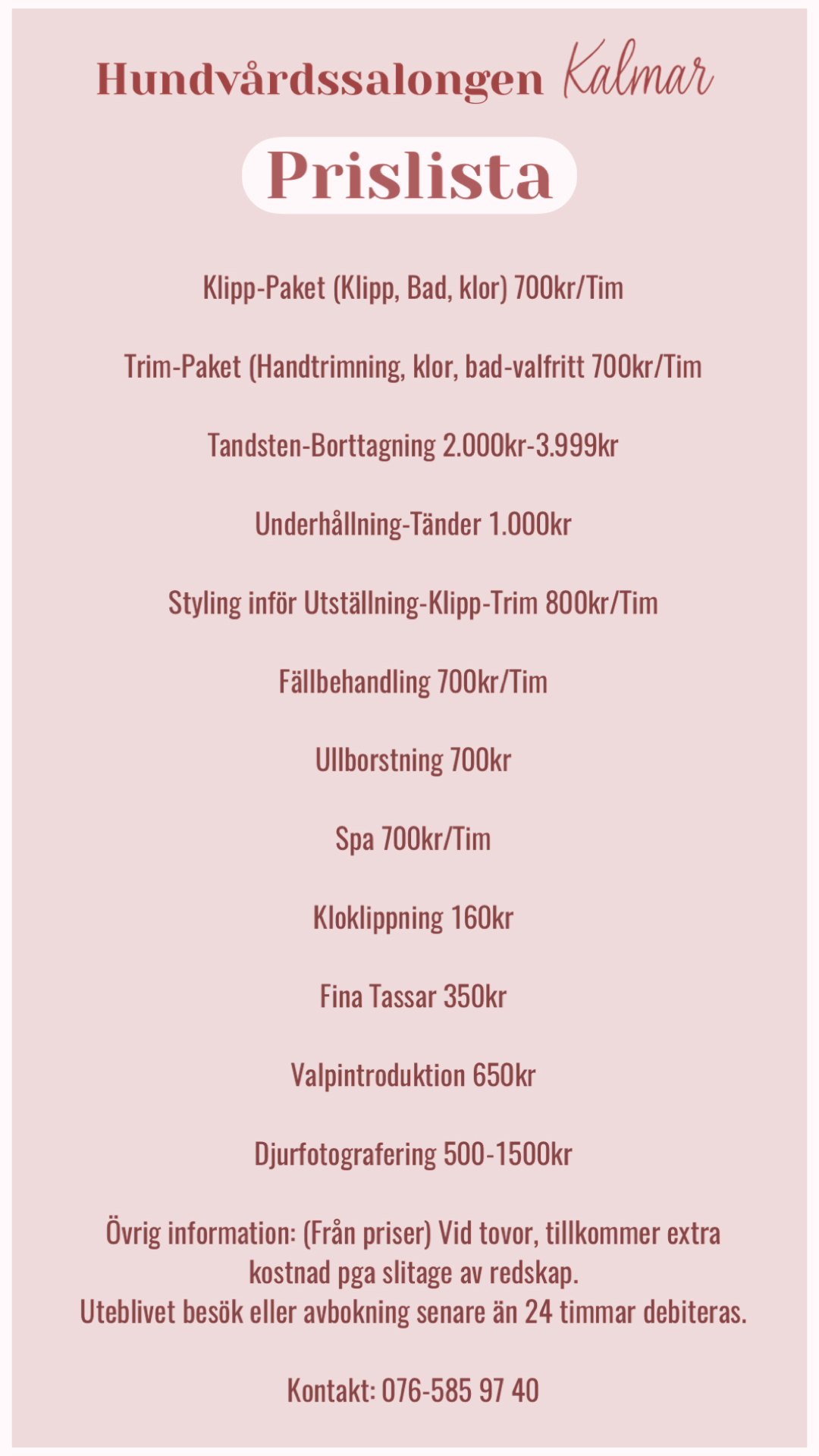 Hundvårdssalongen Kalmar

Prislista

Klipp-Paket (Klipp, Bad, klor) 700kr/Tim

Trim-Paket (Handtrimning, klor, bad-valfritt 700kr/Tim

Tandsten-Borttagning 2.000kr-3.999kr

Underhållning-Tänder 1.000kr

Styling inför Utställning-Klipp-Trim 800kr/Tim

Fällbehandling 700kr/Tim

Ullborstning 700kr

Spa 700kr/Tim

Kloklippning 160kr

Fina Tassar 350kr

Valpintroduktion 650kr

Djurfotografering 500-1500kr

Övrig information: (Från priser) Vid tovor, tillkommer extra kostnad pga slitage av redskap.
Uteblivet besök eller avbokning senare än 24 timmar debiteras.

Kontakt: 076-585 97 40